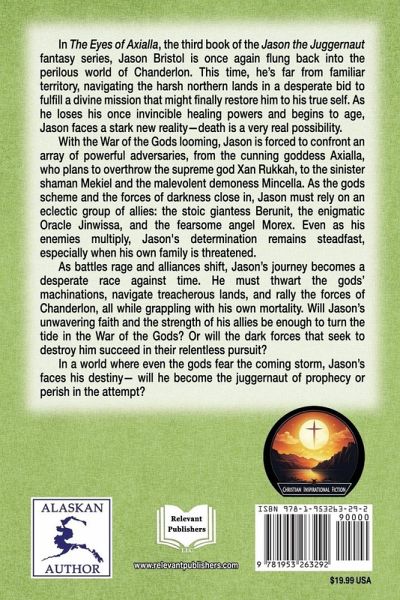 In The Eyes of Axialla, the third book of the Jason the Juggernaut fantasy series, Jason Bristol is once again flung back into the perilous world of Chanderlon. This time, he's far from familiar territory, navigating the harsh northern lands in a desperate bid to fulfill a divine mission that might finally restore him to his true self. As he loses his once invincible healing powers and begins to age, Jason faces a stark new reality—death is a very real possibility.

With the War of the Gods looming, Jason is forced to confront an array of powerful adversaries, from the cunning goddess Axialla, who plans to overthrow the supreme god Xan Rukkah, to the sinister shaman Mekiel and the malevolent demoness Mincella. As the gods scheme and the forces of darkness close in, Jason must rely on an eclectic group of allies: the stoic giantess Berunit, the enigmatic Oracle Jinwissa, and the fearsome angel Morex. Even as his enemies multiply, Jason's determination remains steadfast, especially when his own family is threatened.

As battles rage and alliances shift, Jason's journey becomes a desperate race against time. He must thwart the gods' machinations, navigate treacherous lands, and rally the forces of Chanderlon, all while grappling with his own mortality. Will Jason's unwavering faith and the strength of his allies be enough to turn the tide in the War of the Gods? Or will the dark forces that seek to destroy him succeed in their relentless pursuit?

In a world where even the gods fear the coming storm, Jason's faces his destiny— will he become the juggernaut of prophecy or perish in the attempt?

CHRISTIAN INSPIRATIONAL FICTION

ALASKAN
AUTHOR

Relevant
Publishers
LLC

www.relevantpublishers.com

ISBN 978-1-953263-29-2
90000
9 781953 263292

$19.99 USA